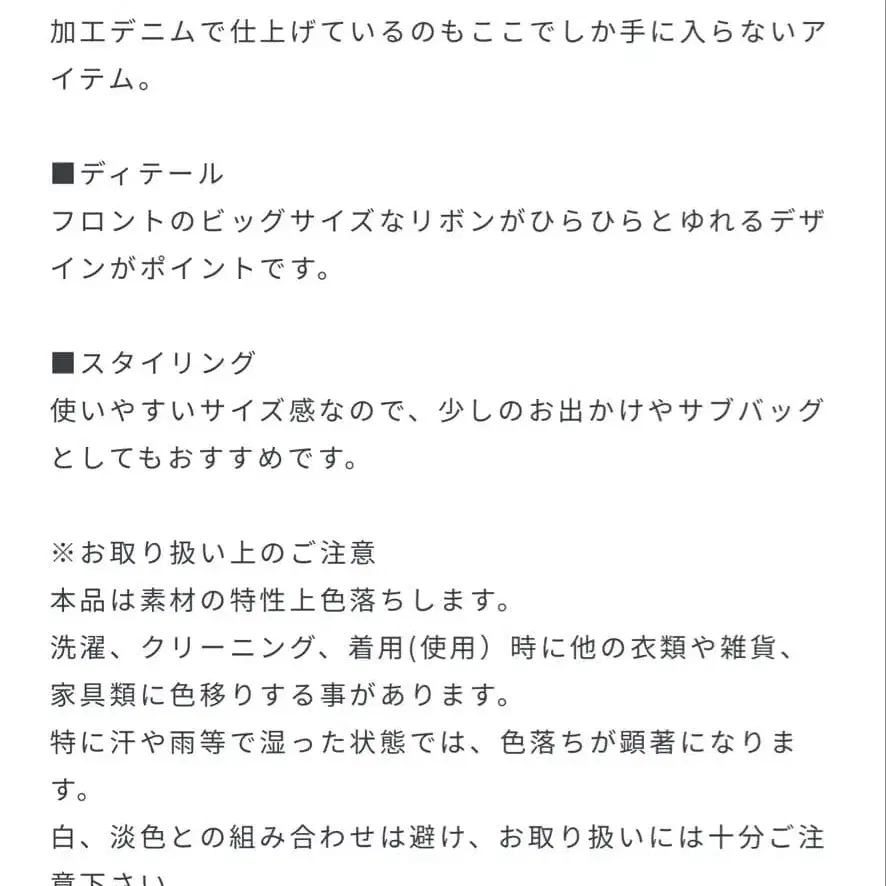 加工デニムで仕上げているのもここでしか手に入らないアイテム。

■ディテール
フロントのビッグサイズなリボンがひらひらとゆれるデザインがポイントです。

■スタイリング
使いやすいサイズ感なので、少しのお出かけやサブバッグとしてもおすすめです。

※お取り扱い上のご注意
本品は素材の特性上色落ちします。
洗濯、クリーニング、着用(使用）時に他の衣類や雑貨、家具類に色移りする事があります。
特に汗や雨等で湿った状態では、色落ちが顕著になります。
白、淡色との組み合わせは避け、お取り扱いには十分ご注意下さい